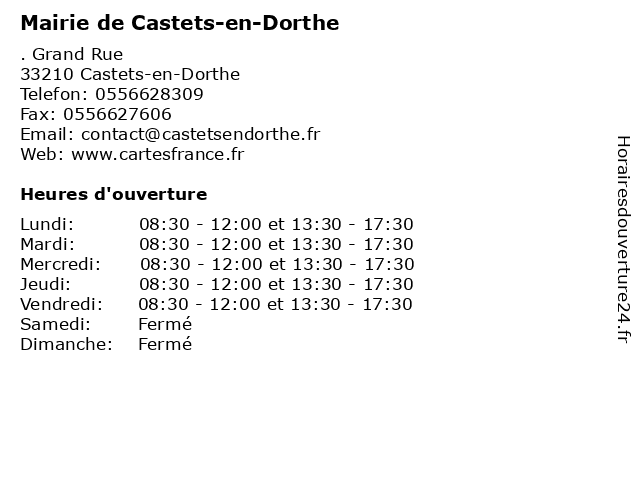 Mairie de Castets-en-Dorthe

. Grand Rue
33210 Castets-en-Dorthe
Telefon: 0556628309
Fax: 0556627606
Email: contact@castetsendorthe.fr
Web: www.cartesfrance.fr

Heures d'ouverture

Lundi: 08:30 - 12:00 et 13:30 - 17:30
Mardi: 08:30 - 12:00 et 13:30 - 17:30
Mercredi: 08:30 - 12:00 et 13:30 - 17:30
Jeudi: 08:30 - 12:00 et 13:30 - 17:30
Vendredi: 08:30 - 12:00 et 13:30 - 17:30
Samedi: Fermé
Dimanche: Fermé

Horairesdouverture24.fr